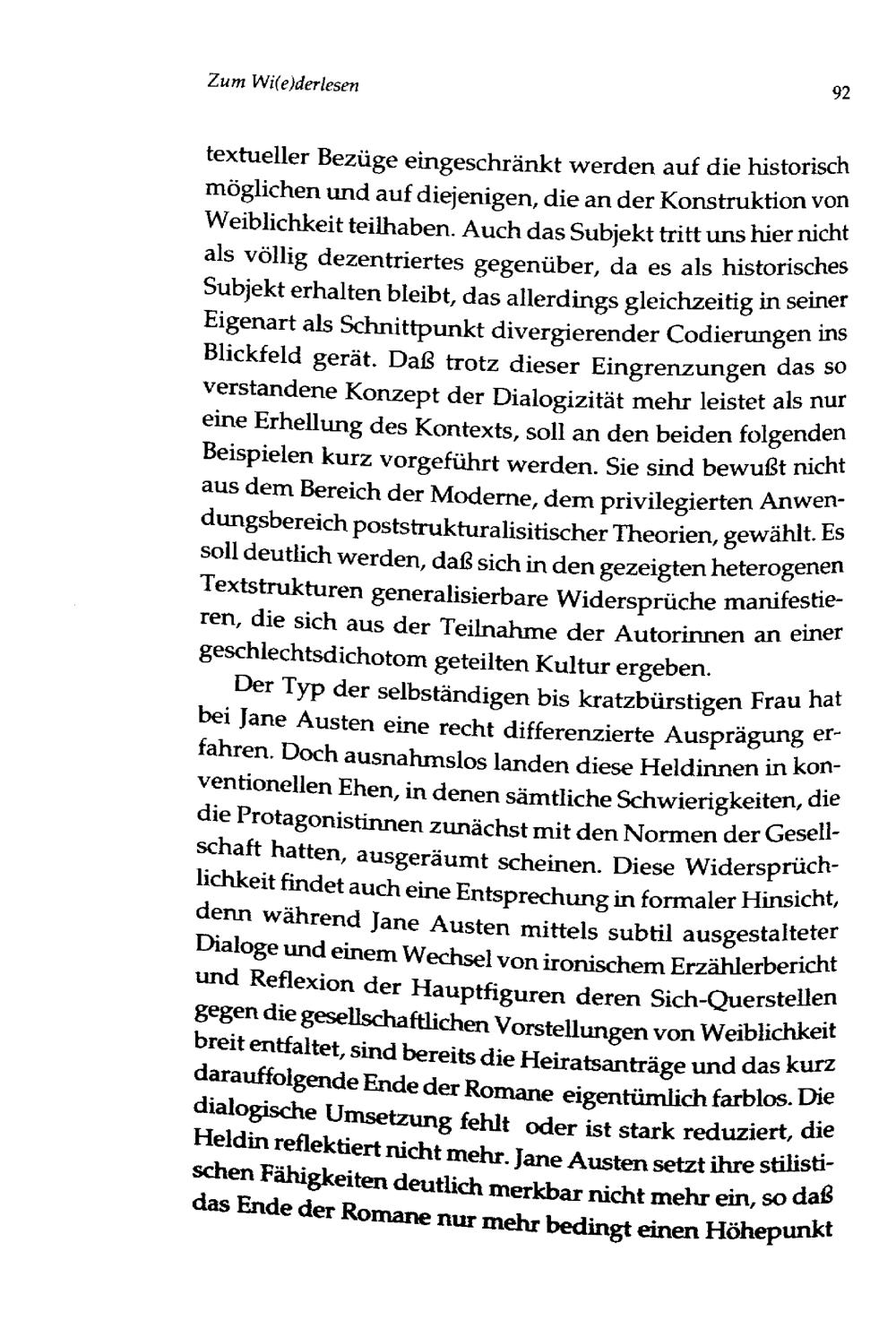 Zum Wi(e)derlesen

92

textueller Bezüge eingeschränkt werden auf die historisch möglichen und auf diejenigen, die an der Konstruktion von Weiblichkeit teilhaben. Auch das Subjekt tritt uns hier nicht als völlig dezentriertes gegenüber, da es als historisches Subjekt erhalten bleibt, das allerdings gleichzeitig in seiner Eigenart als Schnittpunkt divergierender Codierungen ins Blickfeld gerät. Daß trotz dieser Eingrenzungen das so verstandene Konzept der Dialogizität mehr leistet als nur eine Erhellung des Kontexts, soll an den beiden folgenden Beispielen kurz vorgeführt werden. Sie sind bewußt nicht aus dem Bereich der Moderne, dem privilegierten Anwendungsbereich poststrukturalisitischer Theorien, gewählt. Es soll deutlich werden, daß sich in den gezeigten heterogenen Textstrukturen generalisierbare Widersprüche manifestieren, die sich aus der Teilnahme der Autorinnen an einer geschlechtsdichotom geteilten Kultur ergeben.

Der Typ der selbständigen bis kratzbürstigen Frau hat bei Jane Austen eine recht differenzierte Ausprägung erfahren. Doch ausnahmslos landen diese Heldinnen in konventionellen Ehen, in denen sämtliche Schwierigkeiten, die die Protagonistinnen zunächst mit den Normen der Gesellschaft hatten, ausgeräumt scheinen. Diese Widersprüchlichkeit findet auch eine Entsprechung in formaler Hinsicht, denn während Jane Austen mittels subtil ausgestalteter Dialoge und einem Wechsel von ironischem Erzählerbericht und Reflexion der Hauptfiguren deren Sich-Querstellen gegen die gesellschaftlichen Vorstellungen von Weiblichkeit breit entfaltet, sind bereits die Heiratsanträge und das kurz darauffolgende Ende der Romane eigentümlich farblos. Die dialogische Umsetzung fehlt oder ist stark reduziert, die Heldin reflektiert nicht mehr. Jane Austen setzt ihre stilistischen Fähigkeiten deutlich merkbar nicht mehr ein, so daß das Ende der Romane nur mehr bedingt einen Höhepunkt